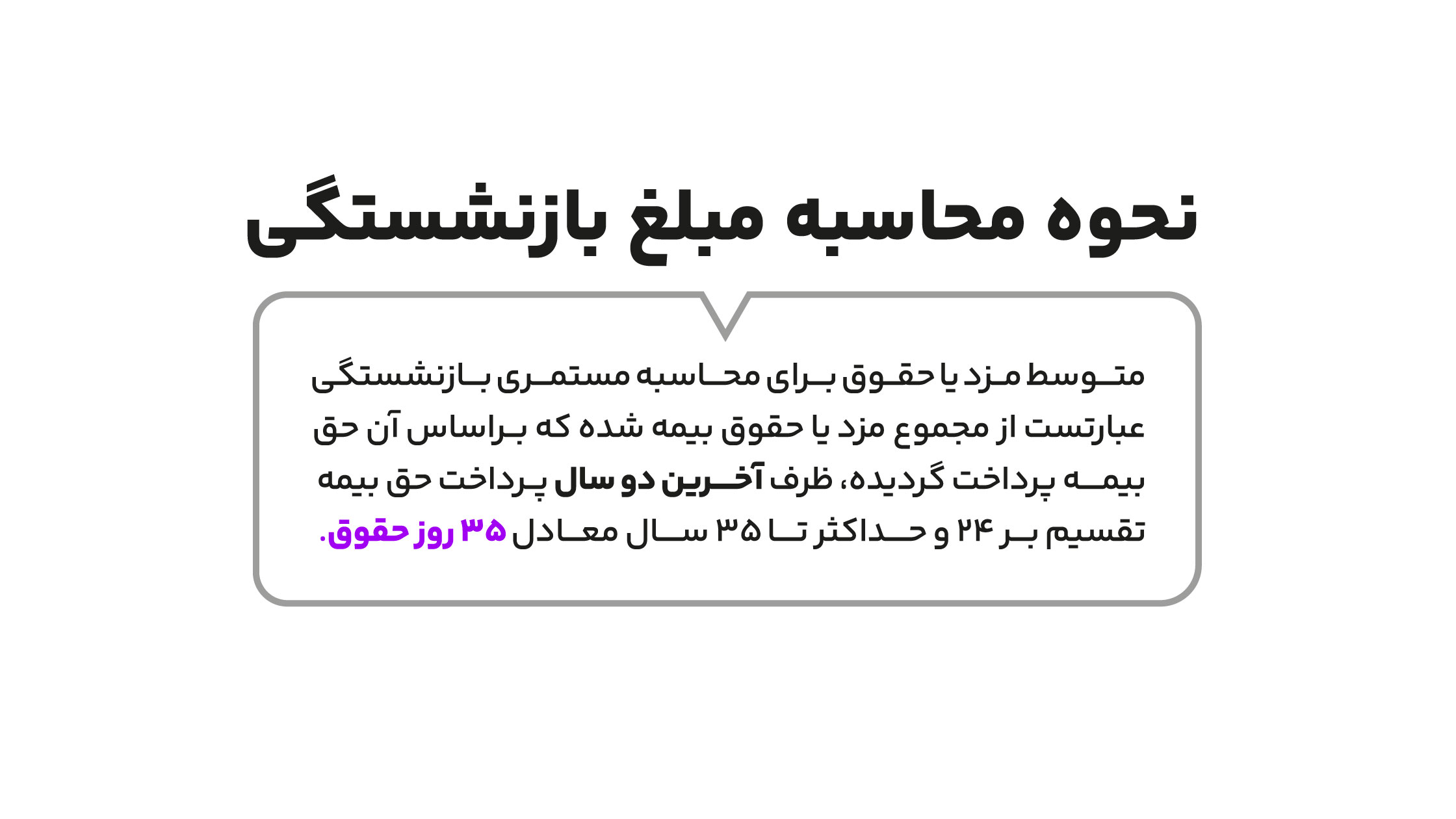 نحوه محاسبه مبلغ بازنشستگی

متوسط مزد یا حقوق برای محاسبه مستمری بازنشستگی عبارتست از مجموع مزد یا حقوق بیمه شده که براساس آن حق بیمه پرداخت گردیده، ظرف آخرین دو سال پرداخت حق بیمه تقسیم بر ۲۴ و حداکثر تا ۳۵ سال معادل ۳۵ روز حقوق.